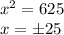 $x^2 = 625$
$x = \pm 25$